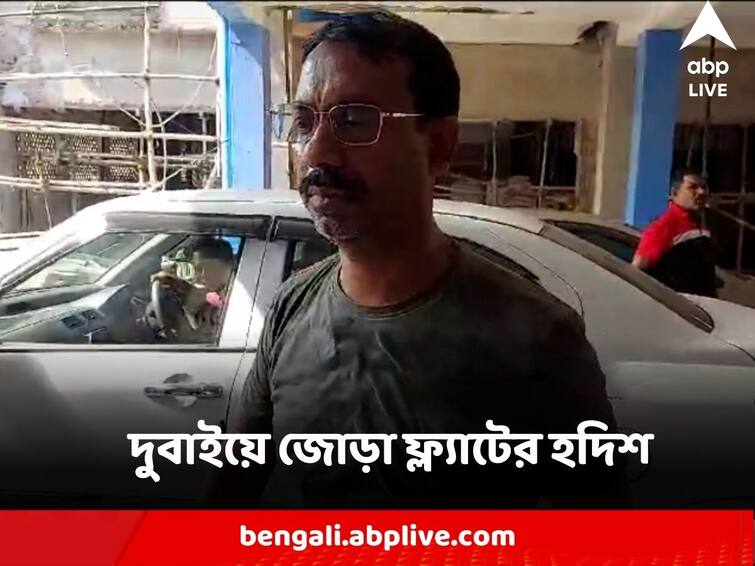 abp
LIVE

দুবাইয়ে জোড়া ফ্ল্যাটের হদিশ

bengali.abplive.com